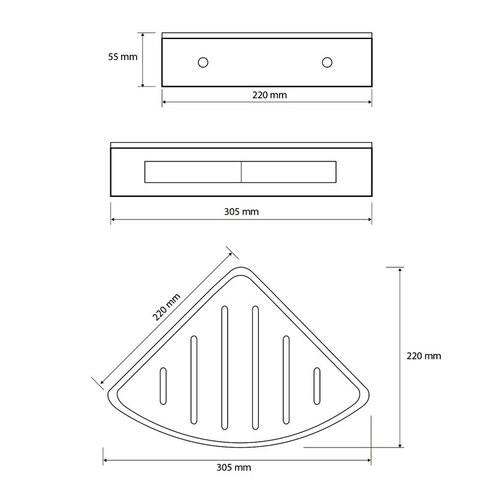 55 mm

220 mm

305 mm

220 mm

220 mm

305 mm